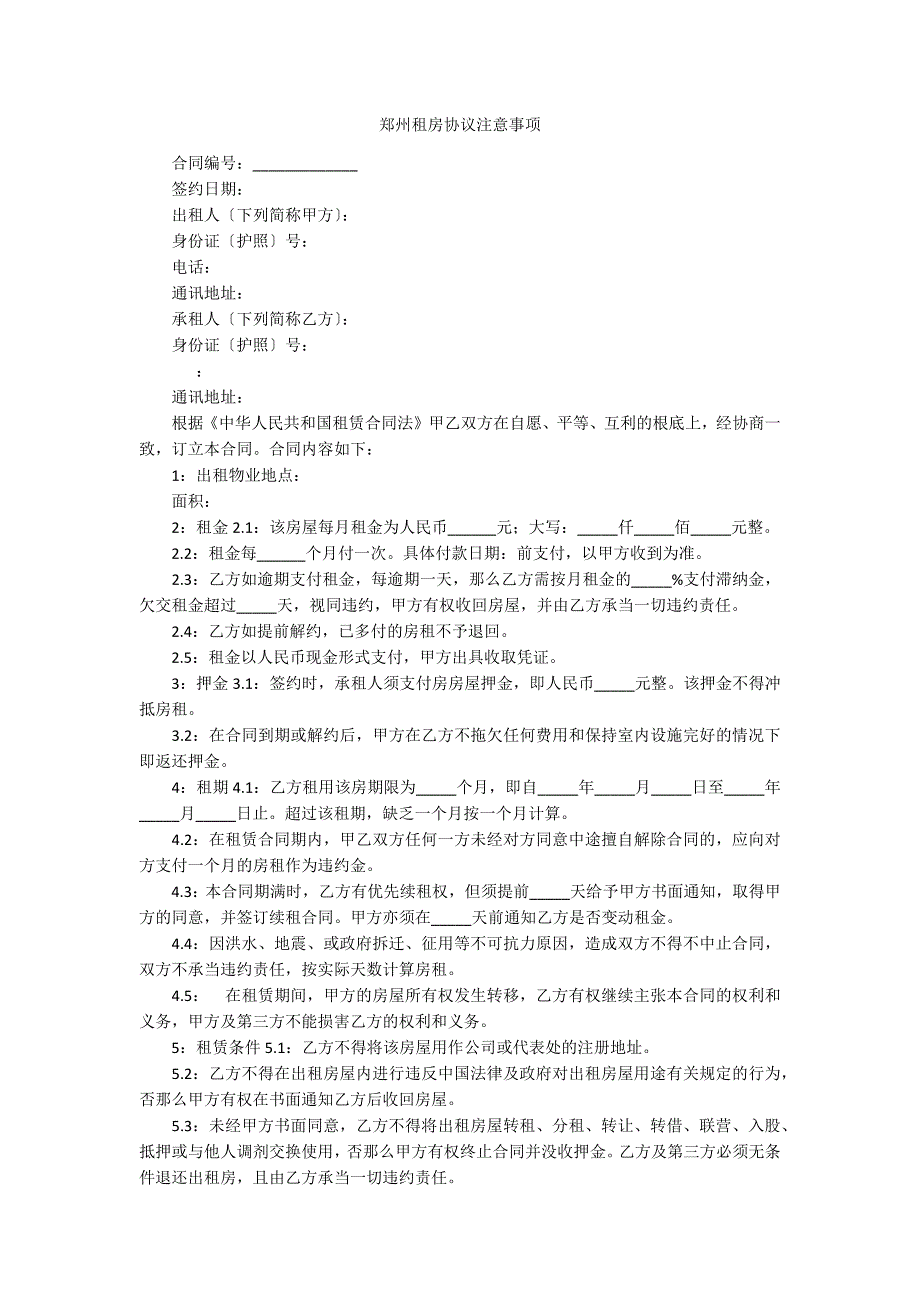 郑州租房协议注意事项

合同编号：______________

签约日期：

出租人〔下列简称甲方〕：

身份证〔护照〕号：

电话：

通讯地址：

承租人〔下列简称乙方〕：

身份证〔护照〕号：

：

通讯地址：

根据《中华人民共和国租赁合同法》甲乙双方在自愿、平等、互利的根底上，经协商一致，订立本合同。合同内容如下：

1：出租物业地点：

面积：

2：租金 2.1：该房屋每月租金为人民币______元；大写：_____仟_____佰_____元整。

2.2：租金每______个月付一次。具体付款日期：前支付，以甲方收到为准。

2.3：乙方如逾期支付租金，每逾期一天，那么乙方需按月租金的_____%支付滞纳金，欠交租金超过_____天，视同违约，甲方有权收回房屋，并由乙方承当一切违约责任。

2.4：乙方如提前解约，已多付的房租不予退回。

2.5：租金以人民币现金形式支付，甲方出具收取凭证。

3：押金 3.1：签约时，承租人须支付房屋押金，即人民币_____元整。该押金不得冲抵房租。

3.2：在合同到期或解约后，甲方在乙方不拖欠任何费用和保持室内设施完好的情况下即返还押金。

4：租期 4.1：乙方租用该房期限为_____个月，即自_____年_____月_____日至_____年_____月_____日止。超过该租期，缺乏一个月按一个月计算。

4.2：在租赁合同期内，甲乙双方任何一方未经对方同意中途擅自解除合同的，应向对方支付一个月的房租作为违约金。

4.3：本合同期满时，乙方有优先续租权，但须提前_____天给予甲方书面通知，取得甲方的同意，并签订续租合同。甲方亦须在_____天前通知乙方是否变动租金。

4.4：因洪水、地震、或政府拆迁、征用等不可抗力原因，造成双方不得不中止合同，双方不承当违约责任，按实际天数计算房租。

4.5：　在租赁期间，甲方的房屋所有权发生转移，乙方有权继续主张本合同的权利和义务，甲方及第三方不能损害乙方的权利和义务。

5：租赁条件 5.1：乙方不得将该房屋用作公司或代表处的注册地址。

5.2：乙方不得在出租房屋内进行违反中国法律及政府对出租房屋用途有关规定的行为，否那么甲方有权在书面通知乙方后收回房屋。

5.3：未经甲方书面同意，乙方不得将出租房屋转租、分租、转让、转借、联营、入股、抵押或与他人调剂交换使用，否那么甲方有权终止合同并没收押金。乙方及第三方必须无条件退还出租房，且由乙方承当一切违约责任。